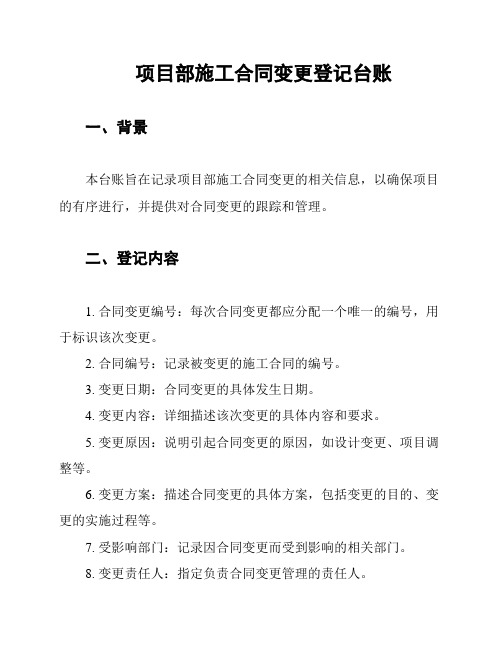 项目部施工合同变更登记台账

一、背景

本台账旨在记录项目部施工合同变更的相关信息，以确保项目的有序进行，并提供对合同变更的跟踪和管理。

二、登记内容

1. 合同变更编号：每次合同变更都应分配一个唯一的编号，用于标识该次变更。

2. 合同编号：记录被变更的施工合同的编号。

3. 变更日期：合同变更的具体发生日期。

4. 变更内容：详细描述该次变更的具体内容和要求。

5. 变更原因：说明引起合同变更的原因，如设计变更、项目调整等。

6. 变更方案：描述合同变更的具体方案，包括变更的目的、变更的实施过程等。

7. 受影响部门：记录因合同变更而受到影响的相关部门。

8. 变更责任人：指定负责合同变更管理的责任人。